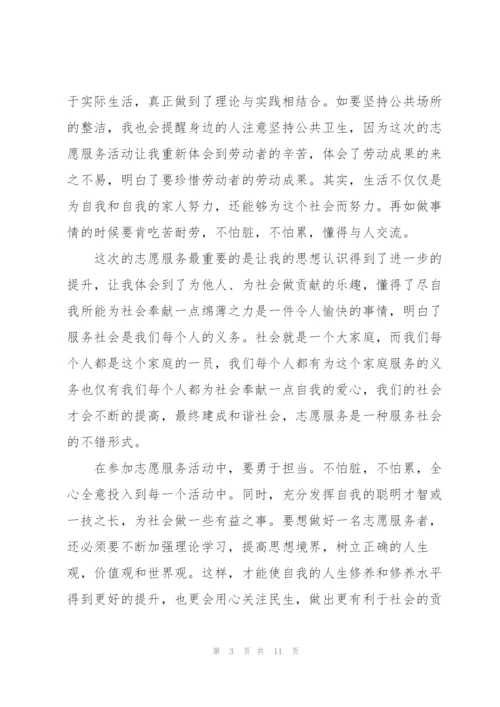 于实际生活，真正做到了理论与实践相结合。如要坚持公共场所的整洁，我也会提醒身边的人注意坚持公共卫生，因为这次的志愿服务活动让我重新体会到劳动者的辛苦，体会了劳动成果的来之不易，明白了要珍惜劳动者的劳动成果。其实，生活不仅仅是为自我和自我的家人努力，还能够为这个社会而努力。再如做事情的时候要肯吃苦耐劳，不怕脏，不怕累，懂得与人交流。

这次的志愿服务最重要的是让我的思想认识得到了进一步的提升，让我体会到了为他人、为社会做贡献的乐趣，懂得了尽自我所能为社会奉献一点绵薄之力是一件令人愉快的事情，明白了服务社会是我们每个人的义务。社会就是一个大家庭，而我们每个人都是这个家庭的一员，我们每个人都有为这个家庭服务的义务也仅有我们每个人都为社会奉献一点自我的爱心，我们的社会才会不断的提高，最终建成和谐社会，志愿服务是一种服务社会的不错形式。

在参加志愿服务活动中，要勇于担当。不怕脏，不怕累，全心全意投入到每一个活动中。同时，充分发挥自我的聪明才智或一技之长，为社会做一些有益之事。要想做好一名志愿服务者，还必须要不断加强理论学习，提高思想境界，树立正确的人生观，价值观和世界观。这样，才能使自我的人生修养和修养水平得到更好的提升，也更会用心关注民生，做出更有利于社会的贡

第 3 页 共 11 页